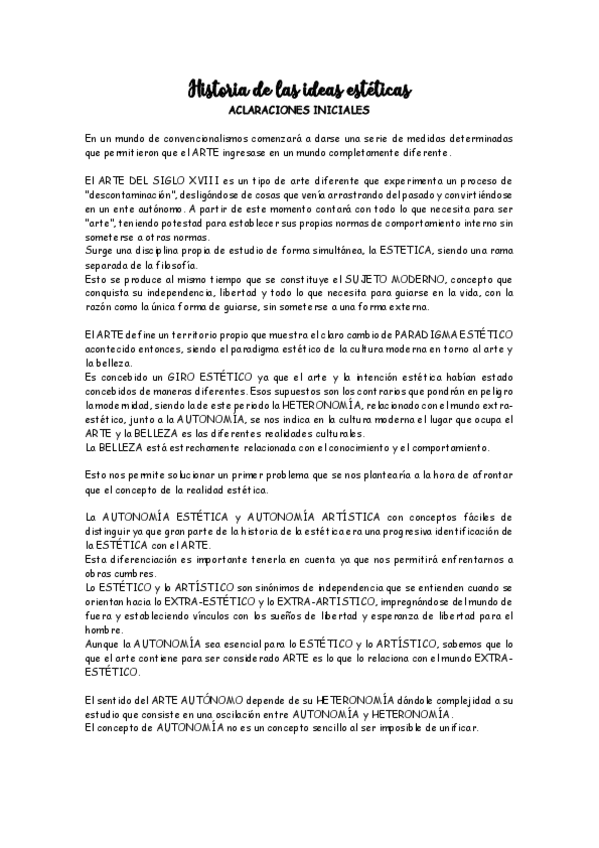 Historia de las ideas estéticas
ACLARACIONES INICIALES

En un mundo de convencionalismos comenzará a darse una serie de medidas determinadas que permitieron que el ARTE ingresase en un mundo completamente diferente.

El ARTE DEL SIGLO XVIII es un tipo de arte diferente que experimenta un proceso de "descontaminación", desligándose de cosas que venía arrastrando del pasado y convirtiéndose en un ente autónomo. A partir de este momento contará con todo lo que necesita para ser "arte", teniendo potestad para establecer sus propias normas de comportamiento interno sin someterse a otras normas.
Surge una disciplina propia de estudio de forma simultánea, la ESTETICA, siendo una rama separada de la filosofía.
Esto se produce al mismo tiempo que se constituye el SUJETO MODERNO, concepto que conquista su independencia, libertad y todo lo que necesita para guiarse en la vida, con la razón como la única forma de guiarse, sin someterse a una forma externa.

El ARTE define un territorio propio que muestra el claro cambio de PARADIGMA ESTÉTICO acontecido entonces, siendo el paradigma estético de la cultura moderna en torno al arte y la belleza.
Es concebido un GIRO ESTÉTICO ya que el arte y la intención estética habían estado concebidos de maneras diferentes. Esos supuestos son los contrarios que pondrán en peligro la modernidad, siendo la de este periodo la HETERONOMÍA, relacionado con el mundo extra-estético, junto a la AUTONOMÍA, se nos indica en la cultura moderna el lugar que ocupa el ARTE y la BELLEZA es las diferentes realidades culturales.
La BELLEZA está estrechamente relacionada con el conocimiento y el comportamiento.

Esto nos permite solucionar un primer problema que se nos plantearía a la hora de afrontar que el concepto de la realidad estética.

La AUTONOMÍA ESTÉTICA y AUTONOMÍA ARTÍSTICA con conceptos fáciles de distinguir ya que gran parte de la historia de la estética era una progresiva identificación de la ESTÉTICA con el ARTE.
Esta diferenciación es importante tenerla en cuenta ya que nos permitirá enfrentarnos a obras cumbres.
Lo ESTÉTICO y lo ARTÍSTICO son sinónimos de independencia que se entienden cuando se orientan hacia lo EXTRA-ESTÉTICO y lo EXTRA-ARTISTICO, impregnándose del mundo de fuera y estableciendo vínculos con los sueños de libertad y esperanza de libertad para el hombre.
Aunque la AUTONOMÍA sea esencial para lo ESTÉTICO y lo ARTÍSTICO, sabemos que lo que el arte contiene para ser considerado ARTE es lo que lo relaciona con el mundo EXTRA-ESTÉTICO.

El sentido del ARTE AUTÓNOMO depende de su HETERONOMÍA dándole complejidad a su estudio que consiste en una oscilación entre AUTONOMÍA y HETERONOMÍA.
El concepto de AUTONOMÍA no es un concepto sencillo al ser imposible de unificar.